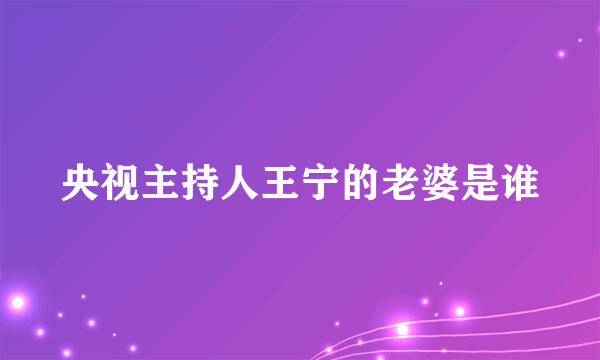 央视主持人王宁的老婆是谁